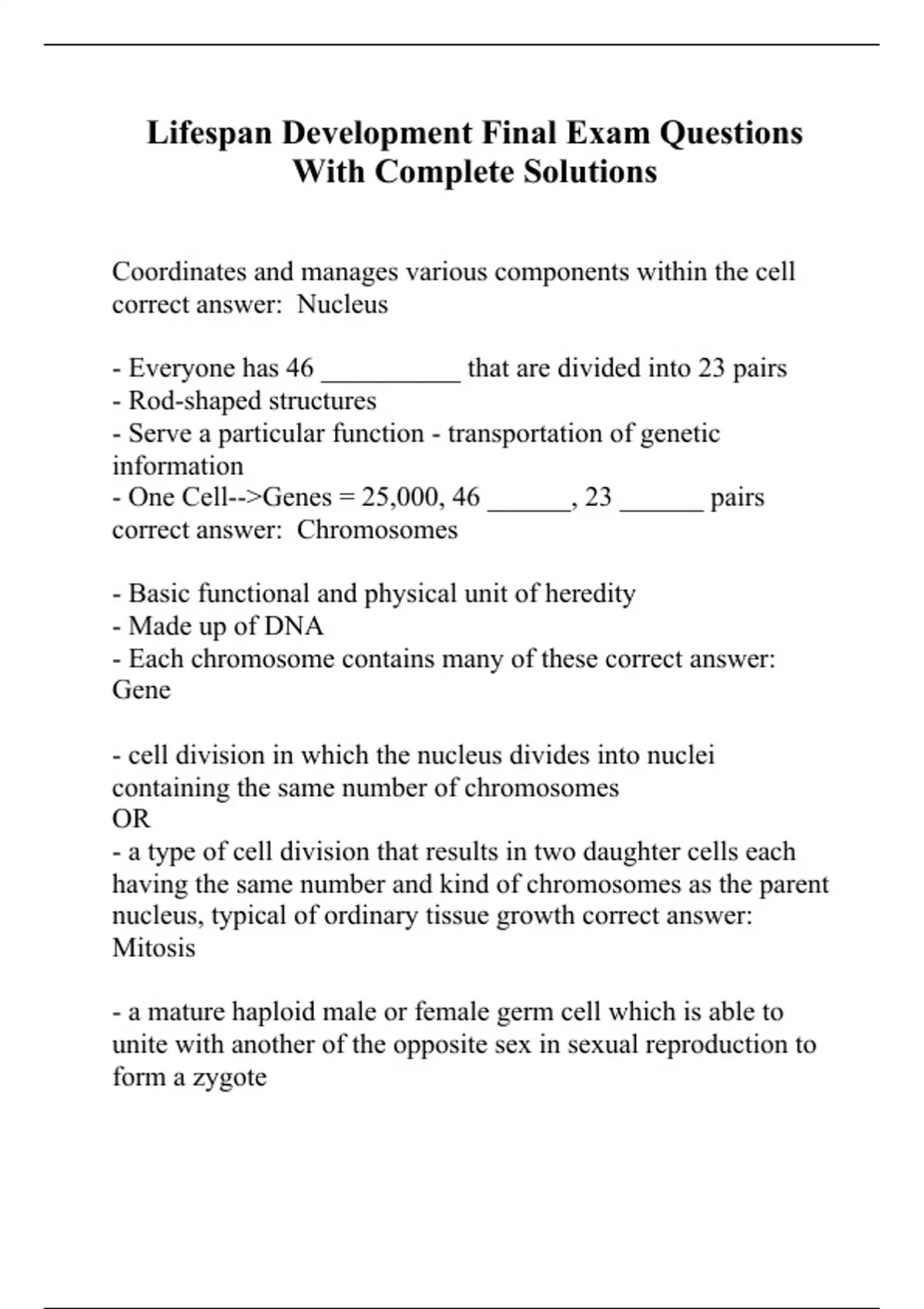 Lifespan Development Final Exam Questions With Complete Solutions

Coordinates and manages various components within the cell correct answer: Nucleus

- Everyone has 46 __________ that are divided into 23 pairs
- Rod-shaped structures
- Serve a particular function - transportation of genetic information
- One Cell-->Genes = 25,000, 46 ______, 23 ______ pairs correct answer: Chromosomes

- Basic functional and physical unit of heredity
- Made up of DNA
- Each chromosome contains many of these correct answer: Gene

- cell division in which the nucleus divides into nuclei containing the same number of chromosomes
OR
- a type of cell division that results in two daughter cells each having the same number and kind of chromosomes as the parent nucleus, typical of ordinary tissue growth correct answer: Mitosis

- a mature haploid male or female germ cell which is able to unite with another of the opposite sex in sexual reproduction to form a zygote